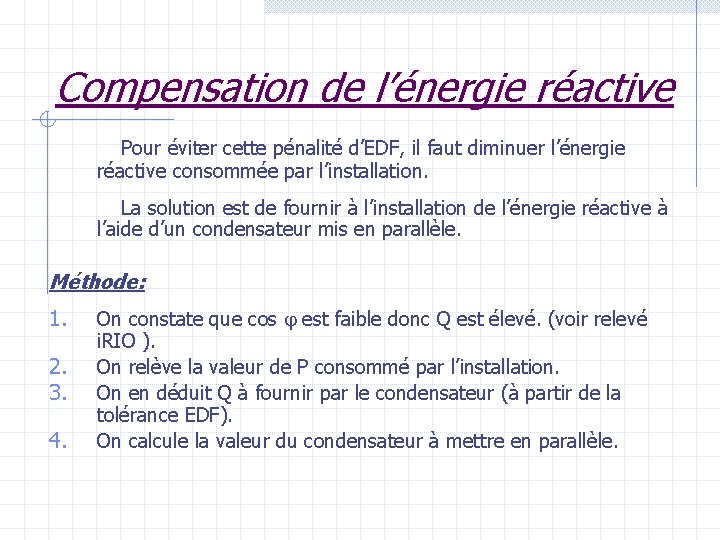 Compensation de l'énergie réactive

Pour éviter cette pénalité d'EDF, il faut diminuer l'énergie réactive consommée par l'installation.

La solution est de fournir à l'installation de l'énergie réactive à l'aide d'un condensateur mis en parallèle.

Méthode:

1. On constate que cos $\varphi$ est faible donc Q est élevé. (voir relevé iRIO ).
2. On relève la valeur de P consommé par l'installation.
3. On en déduit Q à fournir par le condensateur (à partir de la tolérance EDF).
4. On calcule la valeur du condensateur à mettre en parallèle.